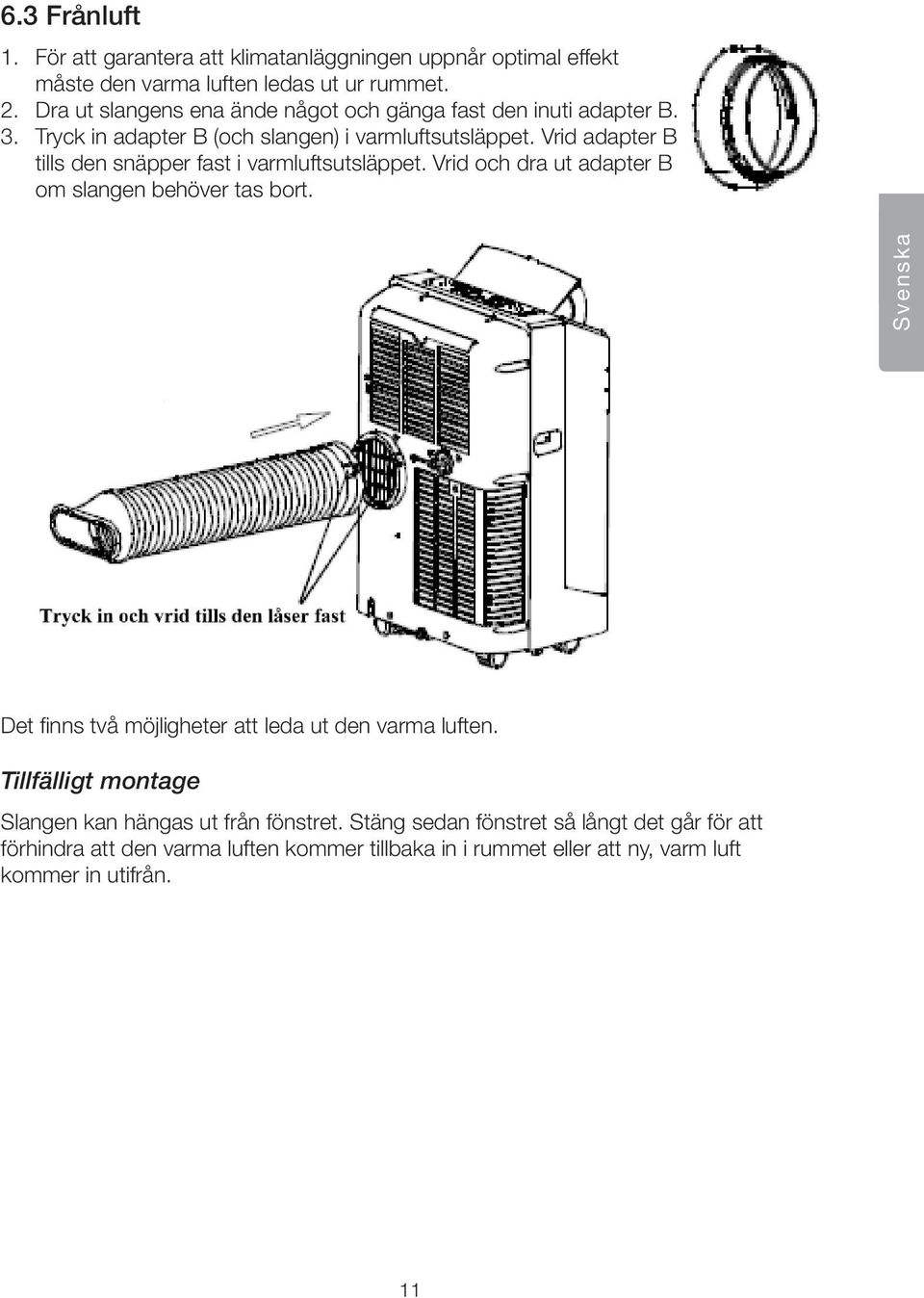 6.3 Frånluft

1. För att garantera att klimatanläggningen uppnår optimal effekt måste den varma luften ledas ut ur rummet.
2. Dra ut slangens ena ände något och gänga fast den inuti adapter B.
3. Tryck in adapter B (och slangen) i varmluftsutsläppet. Vrid adapter B tills den snäpper fast i varmluftsutsläppet. Vrid och dra ut adapter B om slangen behöver tas bort.

Svenska

Tryck in och vrid tills den låser fast

Det finns två möjligheter att leda ut den varma luften.

Tillfälligt montage

Slangen kan hängas ut från fönstret. Stäng sedan fönstret så långt det går för att förhindra att den varma luften kommer tillbaka in i rummet eller att ny, varm luft kommer in utifrån.

11